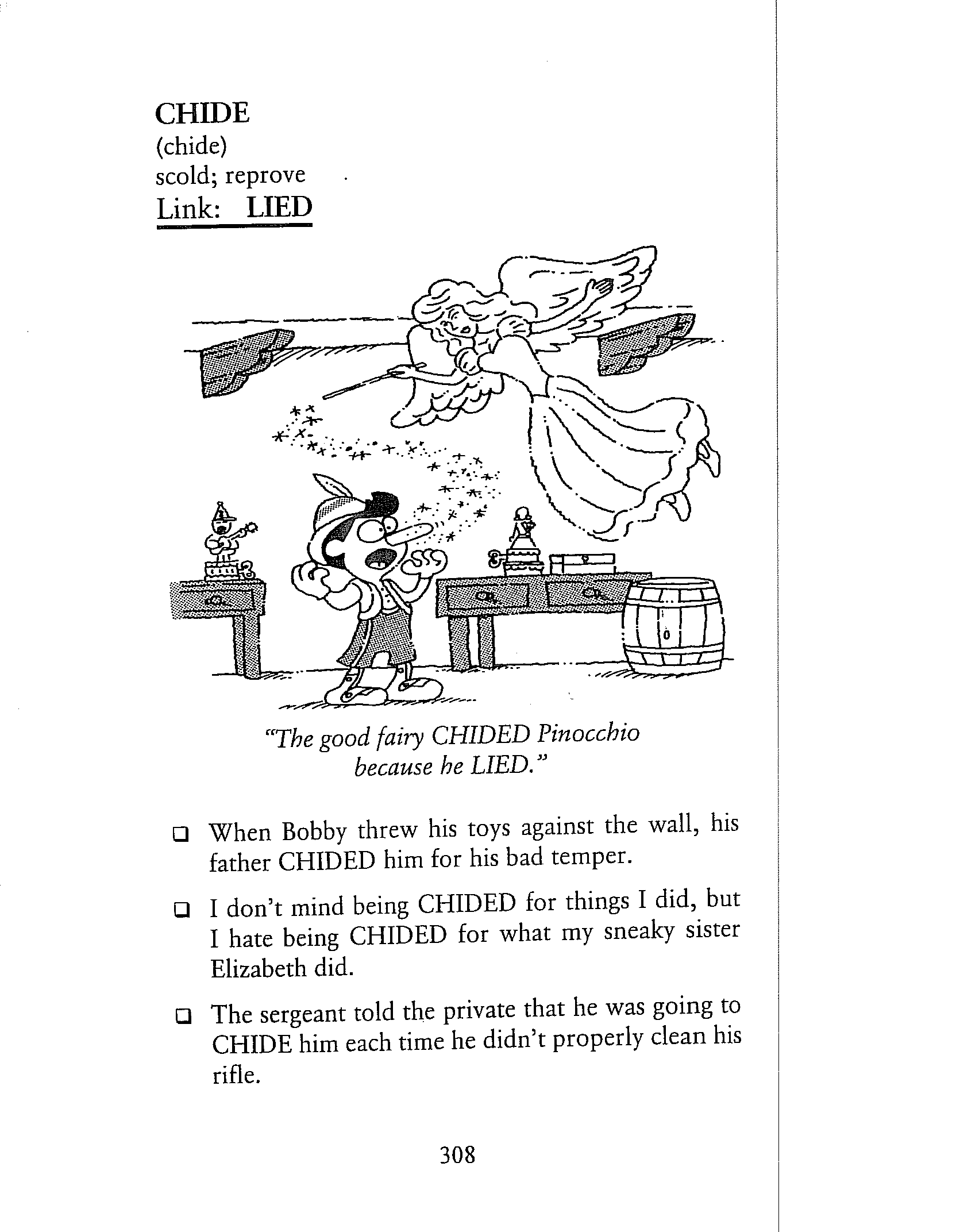 CHIDE
(chide)
scold; reprove
Link: LIED

"The good fairy CHIDED Pinocchio because he LIED."

❑ When Bobby threw his toys against the wall, his father CHIDED him for his bad temper.

❑ I don't mind being CHIDED for things I did, but I hate being CHIDED for what my sneaky sister Elizabeth did.

❑ The sergeant told the private that he was going to CHIDE him each time he didn't properly clean his rifle.

308